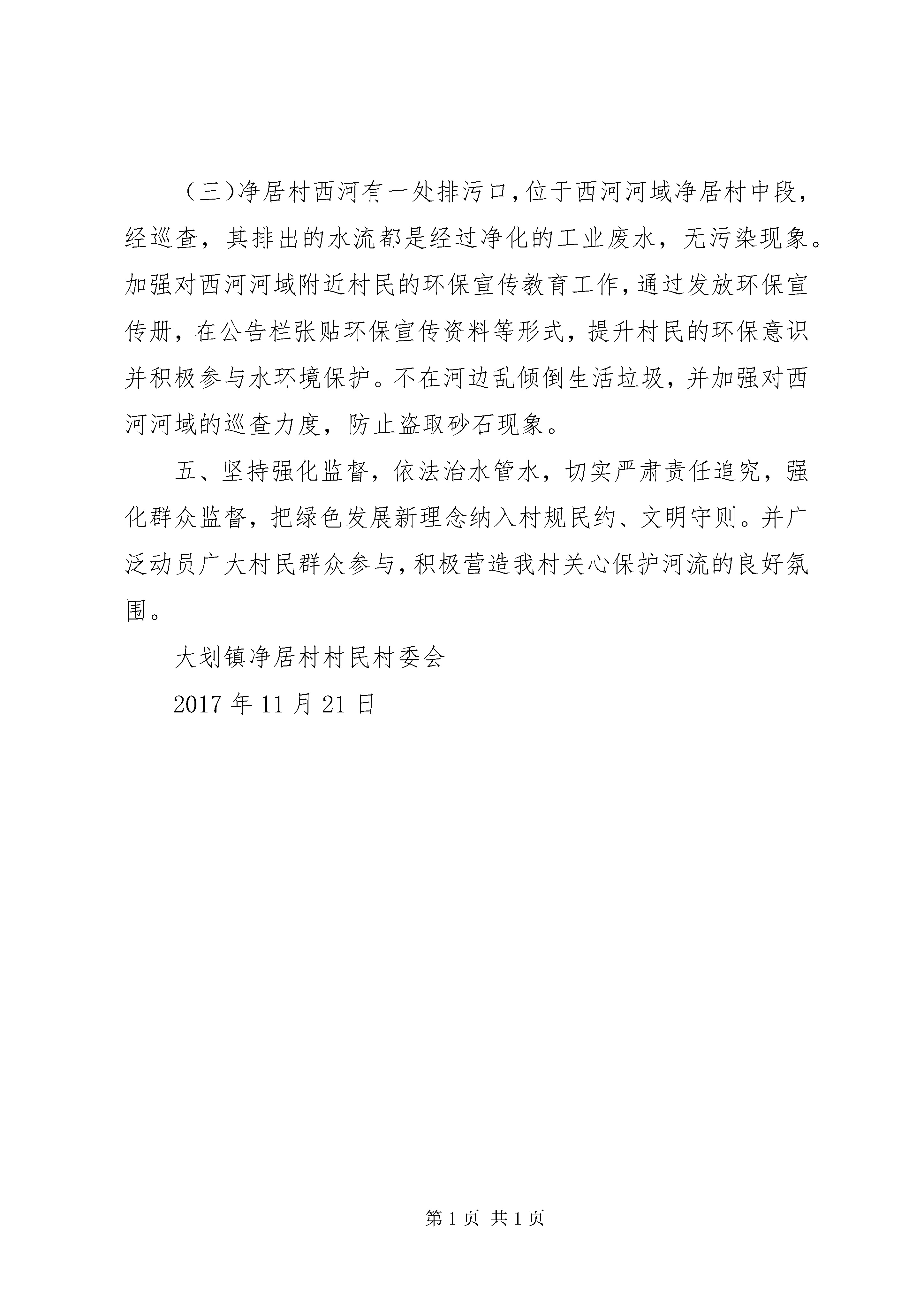 （三)净居村西河有一处排污口,位于西河河域净居村中段，经巡查，其排出的水流都是经过净化的工业废水，无污染现象。加强对西河河域附近村民的环保宣传教育工作,通过发放环保宣传册，在公告栏张贴环保宣传资料等形式，提升村民的环保意识并积极参与水环境保护。不在河边乱倾倒生活垃圾，并加强对西河河域的巡查力度，防止盗取砂石现象。

五、坚持强化监督，依法治水管水，切实严肃责任追究，强化群众监督，把绿色发展新理念纳入村规民约、文明守则。并广泛动员广大村民群众参与,积极营造我村关心保护河流的良好氛围。

大划镇净居村村民村委会

2017 年 11 月 21 日

第 1 页 共 1 页